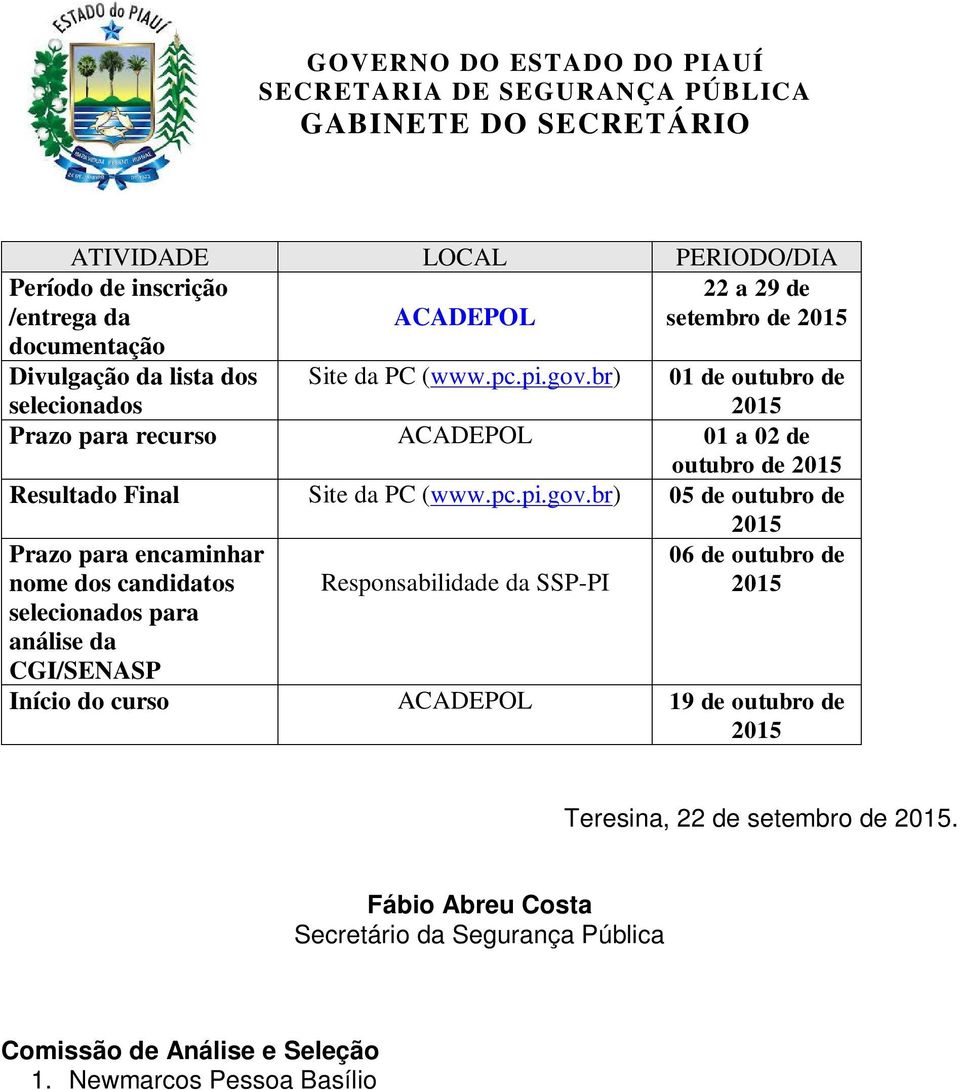 ESTADO do PIAUÍ

GOVERNO DO ESTADO DO PIAUÍ
SECRETARIA DE SEGURANÇA PÚBLICA
GABINETE DO SECRETÁRIO

| ATIVIDADE | LOCAL | PERIODO/DIA |
|---|---|---|
| Período de inscrição /entrega da documentação | ACADEPOL | 22 a 29 de setembro de 2015 |
| Divulgação da lista dos selecionados | Site da PC (www.pc.pi.gov.br) | 01 de outubro de 2015 |
| Prazo para recurso | ACADEPOL | 01 a 02 de outubro de 2015 |
| Resultado Final | Site da PC (www.pc.pi.gov.br) | 05 de outubro de 2015 |
| Prazo para encaminhar nome dos candidatos selecionados para análise da CGI/SENASP | Responsabilidade da SSP-PI | 06 de outubro de 2015 |
| Início do curso | ACADEPOL | 19 de outubro de 2015 |

Teresina, 22 de setembro de 2015.

Fábio Abreu Costa
Secretário da Segurança Pública

Comissão de Análise e Seleção
1. Newmarcos Pessoa Basílio